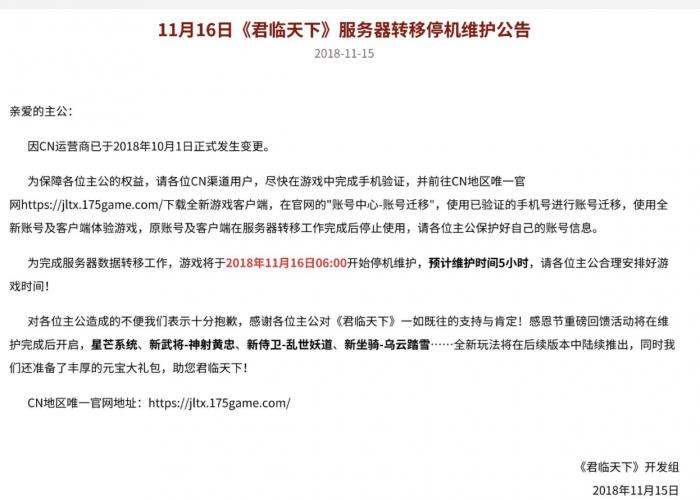 11月16日《君临天下》服务器转移停机维护公告

2018-11-15

亲爱的主公：

因CN运营商已于2018年10月1日正式发生变更。

为保障各位主公的权益，请各位CN渠道用户，尽快在游戏中完成手机验证，并前往CN地区唯一官网https://jltx.175game.com/下载全新游戏客户端，在官网的"账号中心-账号迁移"，使用已验证的手机号进行账号迁移，使用全新账号及客户端体验游戏，原账号及客户端在服务器转移工作完成后停止使用，请各位主公保护好自己的账号信息。

为完成服务器数据转移工作，游戏将于2018年11月16日06:00开始停机维护，预计维护时间5小时，请各位主公合理安排好游戏时间！

对各位主公造成的不便我们表示十分抱歉，感谢各位主公对《君临天下》一如既往的支持与肯定！感恩节重磅回馈活动将在维护完成后开启，星芒系统、新武将-神射黄忠、新侍卫-乱世妖道、新坐骑-乌云踏雪……全新玩法将在后续版本中陆续推出，同时我们还准备了丰厚的元宝大礼包，助您君临天下！

CN地区唯一官网地址：https://jltx.175game.com/

《君临天下》开发组

2018年11月15日